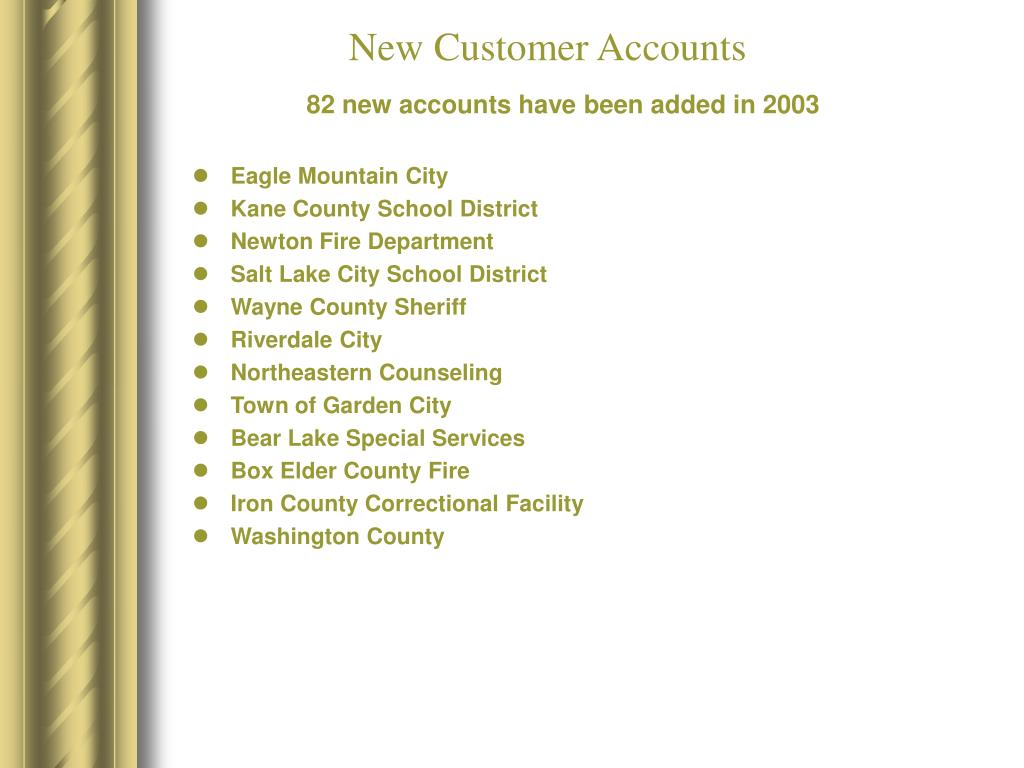 New Customer Accounts

82 new accounts have been added in 2003

- Eagle Mountain City
- Kane County School District
- Newton Fire Department
- Salt Lake City School District
- Wayne County Sheriff
- Riverdale City
- Northeastern Counseling
- Town of Garden City
- Bear Lake Special Services
- Box Elder County Fire
- Iron County Correctional Facility
- Washington County